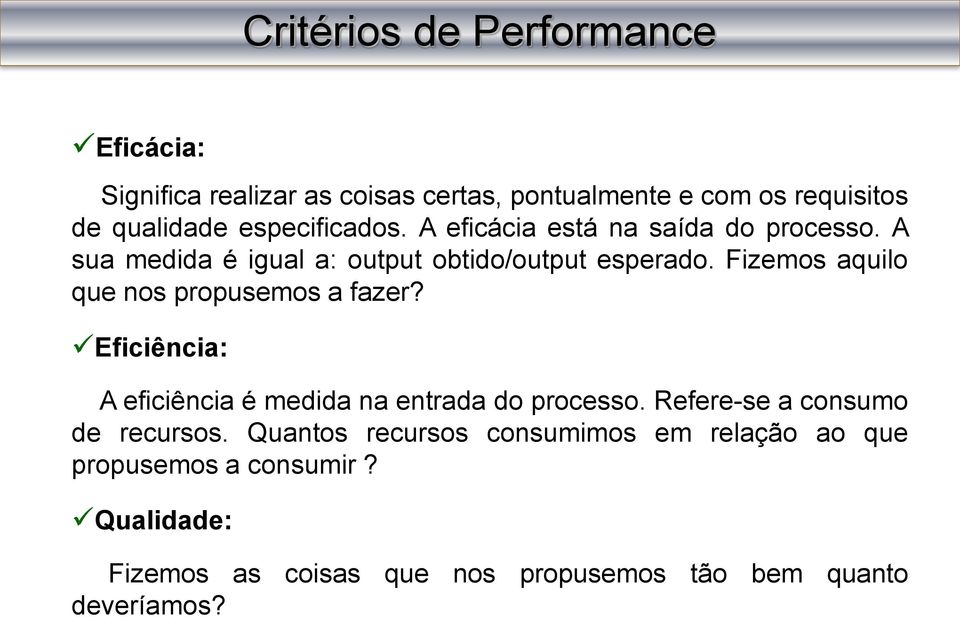 Critérios de Performance

✓Eficácia:

Significa realizar as coisas certas, pontualmente e com os requisitos de qualidade especificados. A eficácia está na saída do processo. A sua medida é igual a: output obtido/output esperado. Fizemos aquilo que nos propusemos a fazer?

✓Eficiência:

A eficiência é medida na entrada do processo. Refere-se a consumo de recursos. Quantos recursos consumimos em relação ao que propusemos a consumir ?

✓Qualidade:

Fizemos as coisas que nos propusemos tão bem quanto deveríamos?